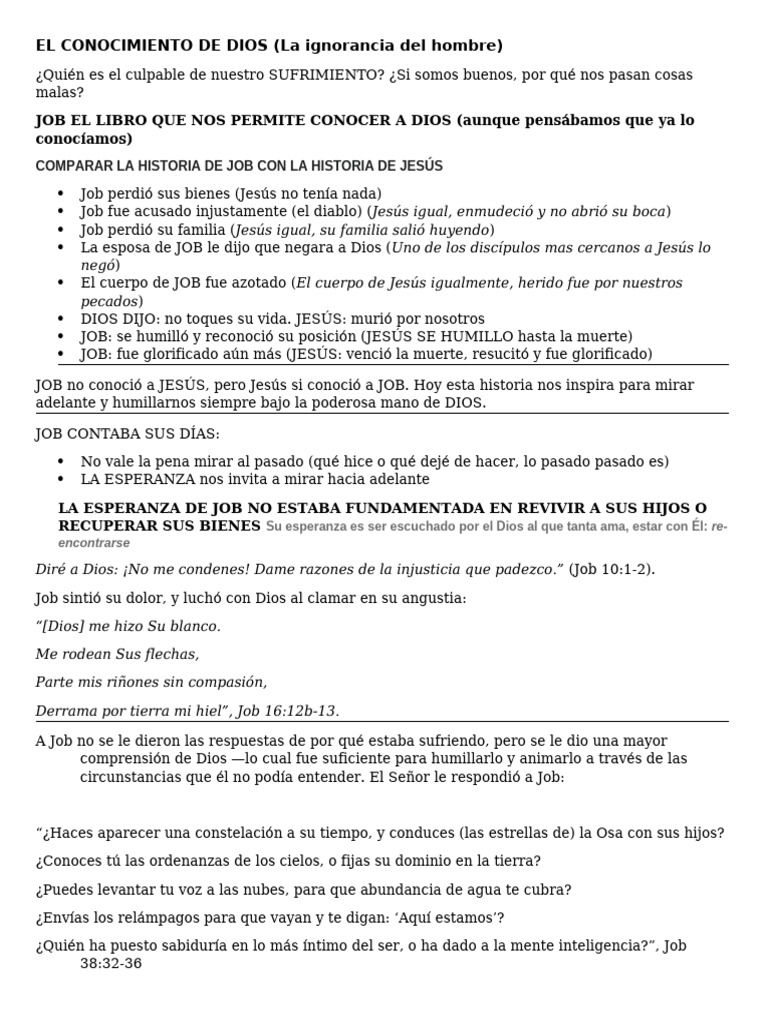 EL CONOCIMIENTO DE DIOS (La ignorancia del hombre)

¿Quién es el culpable de nuestro SUFRIMIENTO? ¿Si somos buenos, por qué nos pasan cosas malas?

JOB EL LIBRO QUE NOS PERMITE CONOCER A DIOS (aunque pensábamos que ya lo conocíamos)

COMPARAR LA HISTORIA DE JOB CON LA HISTORIA DE JESÚS

• Job perdió sus bienes (Jesús no tenía nada)
• Job fue acusado injustamente (el diablo) (Jesús igual, enmudeció y no abrió su boca)
• Job perdió su familia (Jesús igual, su familia salió huyendo)
• La esposa de JOB le dijo que negara a Dios (Uno de los discípulos mas cercanos a Jesús lo negó)
• El cuerpo de JOB fue azotado (El cuerpo de Jesús igualmente, herido fue por nuestros pecados)
• DIOS DIJO: no toques su vida. JESÚS: murió por nosotros
• JOB: se humilló y reconoció su posición (JESÚS SE HUMILLO hasta la muerte)
• JOB: fue glorificado aún más (JESÚS: venció la muerte, resucitó y fue glorificado)

JOB no conoció a JESÚS, pero Jesús si conoció a JOB. Hoy esta historia nos inspira para mirar adelante y humillarnos siempre bajo la poderosa mano de DIOS.

JOB CONTABA SUS DÍAS:

• No vale la pena mirar al pasado (qué hice o qué dejé de hacer, lo pasado pasado es)
• LA ESPERANZA nos invita a mirar hacia adelante

LA ESPERANZA DE JOB NO ESTABA FUNDAMENTADA EN REVIVIR A SUS HIJOS O RECUPERAR SUS BIENES Su esperanza es ser escuchado por el Dios al que tanta ama, estar con Él: re-encontrarse

Diré a Dios: ¡No me condenes! Dame razones de la injusticia que padezco." (Job 10:1-2).

Job sintió su dolor, y luchó con Dios al clamar en su angustia:

"[Dios] me hizo Su blanco.

Me rodean Sus flechas,

Parte mis riñones sin compasión,

Derrama por tierra mi hiel", Job 16:12b-13.

A Job no se le dieron las respuestas de por qué estaba sufriendo, pero se le dio una mayor comprensión de Dios —lo cual fue suficiente para humillarlo y animarlo a través de las circunstancias que él no podía entender. El Señor le respondió a Job:

"¿Haces aparecer una constelación a su tiempo, y conduces (las estrellas de) la Osa con sus hijos?

¿Conoces tú las ordenanzas de los cielos, o fijas su dominio en la tierra?

¿Puedes levantar tu voz a las nubes, para que abundancia de agua te cubra?

¿Envías los relámpagos para que vayan y te digan: 'Aquí estamos'?

¿Quién ha puesto sabiduría en lo más íntimo del ser, o ha dado a la mente inteligencia?", Job 38:32-36